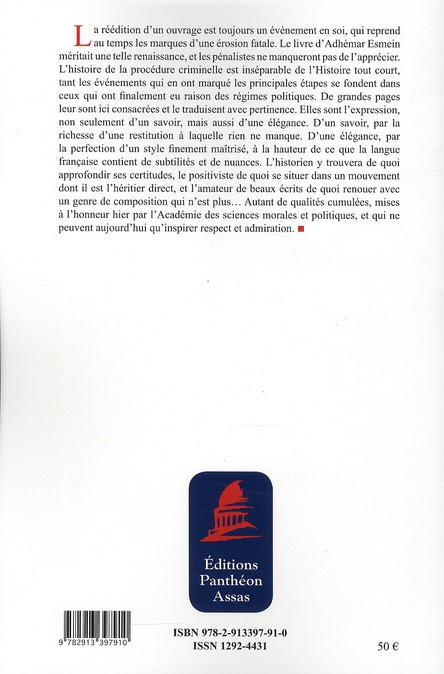 La réédition d'un ouvrage est toujours un évènement en soi, qui reprend au temps les marques d'une érosion fatale. Le livre d'Adhémar Esmein méritait une telle renaissance, et les pénalistes ne manqueront pas de l'apprécier. L'histoire de la procédure criminelle est inséparable de l'Histoire tout court, tant les événements qui en ont marqué les principales étapes se fondent dans ceux qui ont finalement eu raison des régimes politiques. De grandes pages leur sont ici consacrées et le traduisent avec pertinence. Elles sont l'expression, non seulement d'un savoir, mais aussi d'une élégance. D'un savoir, par la richesse d'une restitution à laquelle rien ne manque. D'une élégance, par la perfection d'un style finement maîtrisé, à la hauteur de ce que la langue française contient de subtilités et de nuances. L'historien y trouvera de quoi approfondir ses certitudes, le positiviste de quoi se situer dans un mouvement dont il est l'héritier direct, et l'amateur de beaux écrits de quoi renouer avec un genre de composition qui n'est plus… Autant de qualités cumulées, mises à l'honneur hier par l'Académie des sciences morales et politiques, et qui ne peuvent aujourd'hui qu'inspirer respect et admiration.

Éditions Panthéon Assas

9 782913 397910

ISBN 978-2-913397-91-0
ISSN 1292-4431

50 €